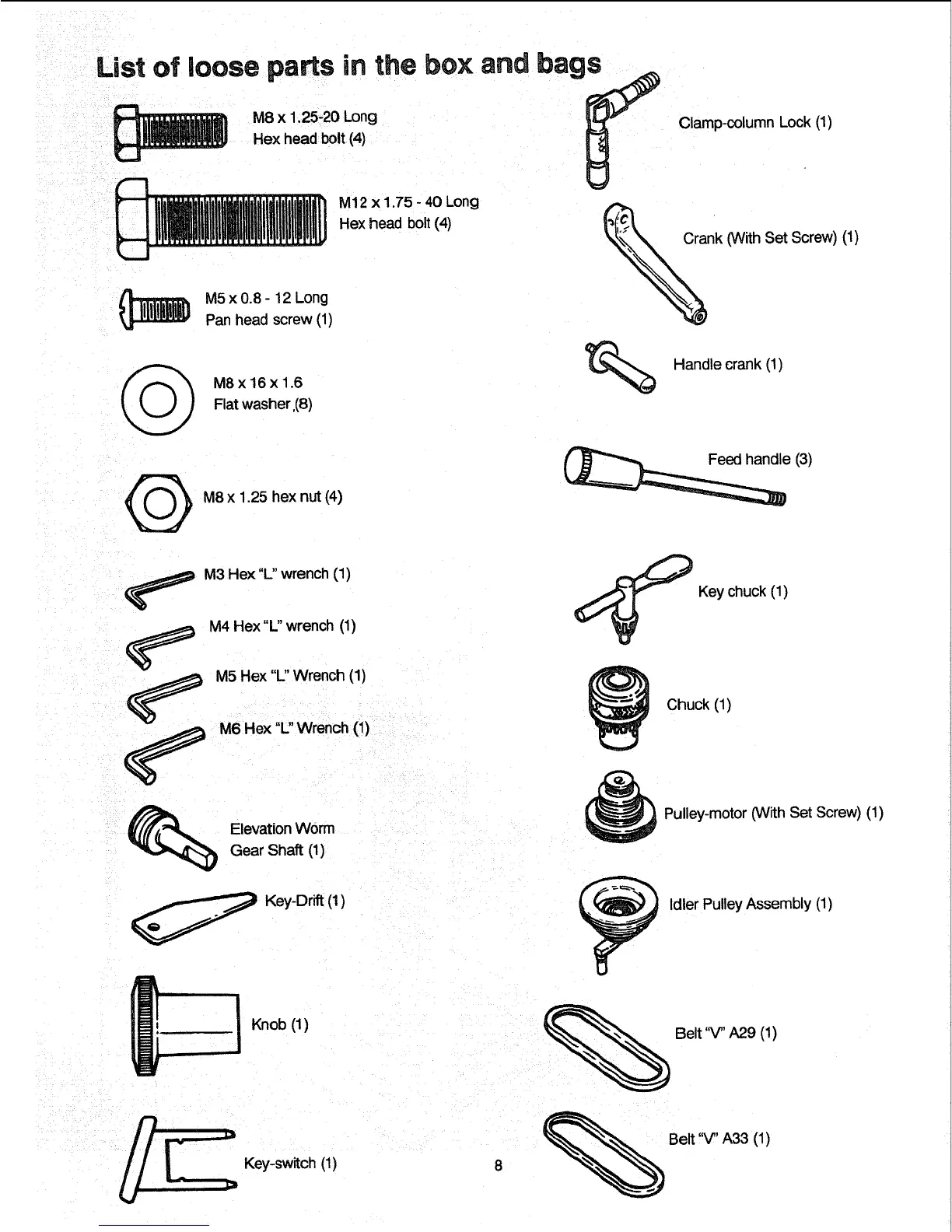 List of loose parts in the box and bags

M8 x 1.25-20 Long
Hex head bolt (4)

M12 x 1.75 - 40 Long
Hex head bolt (4)

M5 x 0.8 - 12 Long
Pan head screw (1)

M8 x 16 x 1.6
Flat washer (8)

M8 x 1.25 hex nut (4)

M3 Hex "L" wrench (1)

M4 Hex "L" wrench (1)

M5 Hex "L" Wrench (1)

M6 Hex "L" Wrench (1)

Elevation Worm
Gear Shaft (1)

Key-Drift (1)

Knob (1)

Key-switch (1)

Clamp-column Lock (1)

Crank (With Set Screw) (1)

Handle crank (1)

Feed handle (3)

Key chuck (1)

Chuck (1)

Pulley-motor (With Set Screw) (1)

Idler Pulley Assembly (1)

Belt "V" A29 (1)

Belt "V" A33 (1)

8